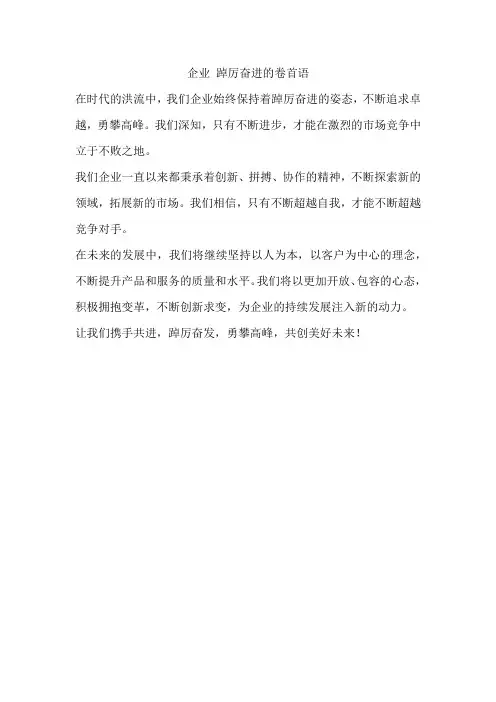 企业 踔厉奋进的卷首语

在时代的洪流中，我们企业始终保持着踔厉奋进的姿态，不断追求卓越，勇攀高峰。我们深知，只有不断进步，才能在激烈的市场竞争中立于不败之地。

我们企业一直以来都秉承着创新、拼搏、协作的精神，不断探索新的领域，拓展新的市场。我们相信，只有不断超越自我，才能不断超越竞争对手。

在未来的发展中，我们将继续坚持以人为本，以客户为中心的理念，不断提升产品和服务的质量和水平。我们将以更加开放、包容的心态，积极拥抱变革，不断创新求变，为企业的持续发展注入新的动力。

让我们携手共进，踔厉奋发，勇攀高峰，共创美好未来！